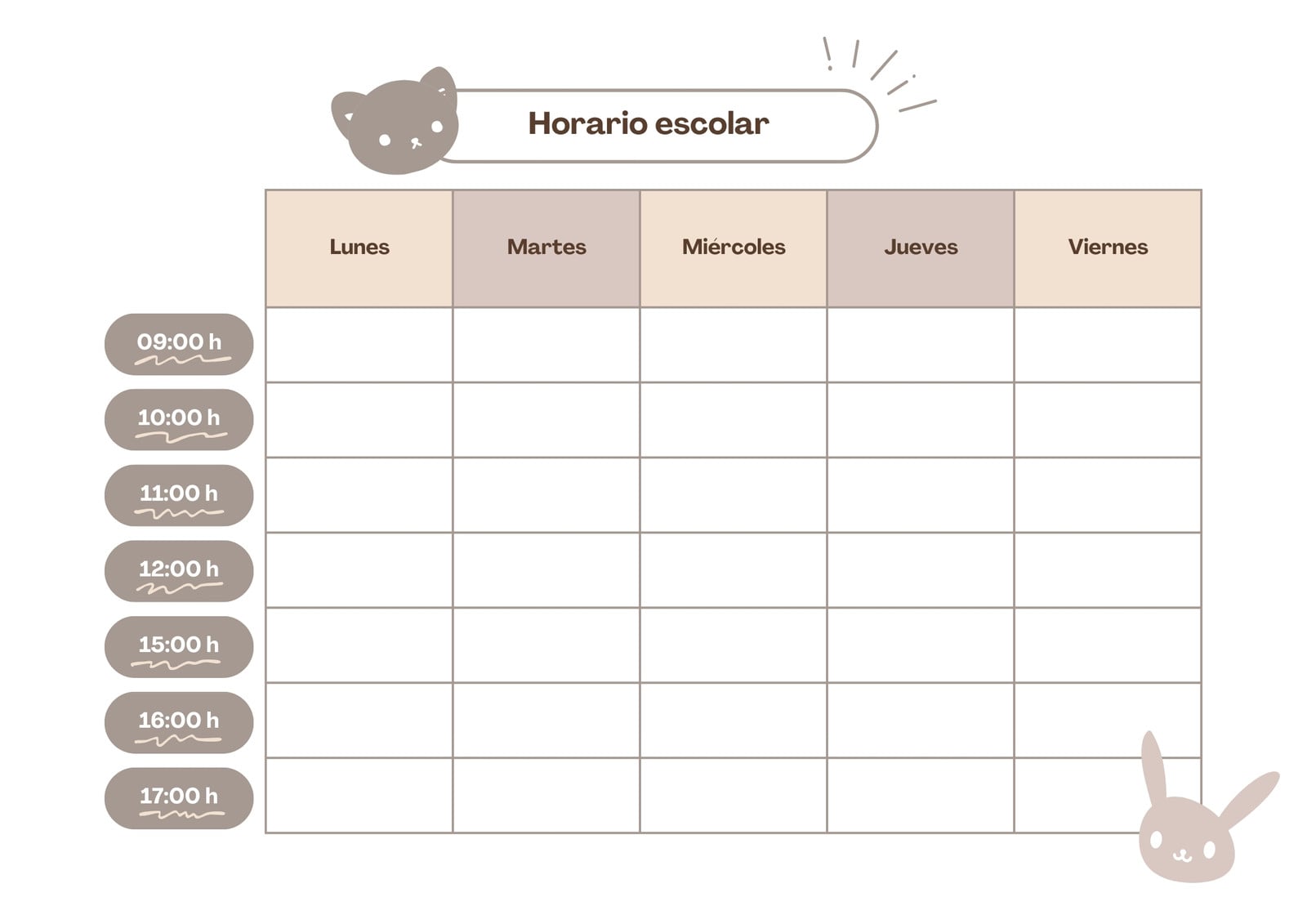 Horario escolar

|  | Lunes | Martes | Miércoles | Jueves | Viernes |
|---|---|---|---|---|---|
| 09:00 h |  |  |  |  |  |
| 10:00 h |  |  |  |  |  |
| 11:00 h |  |  |  |  |  |
| 12:00 h |  |  |  |  |  |
| 15:00 h |  |  |  |  |  |
| 16:00 h |  |  |  |  |  |
| 17:00 h |  |  |  |  |  |